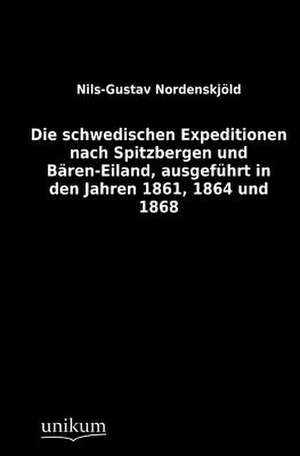 Nils-Gustav Nordenskjöld

Die schwedischen Expeditionen nach Spitzbergen und Bären-Eiland, ausgeführt in den Jahren 1861, 1864 und 1868

unikum